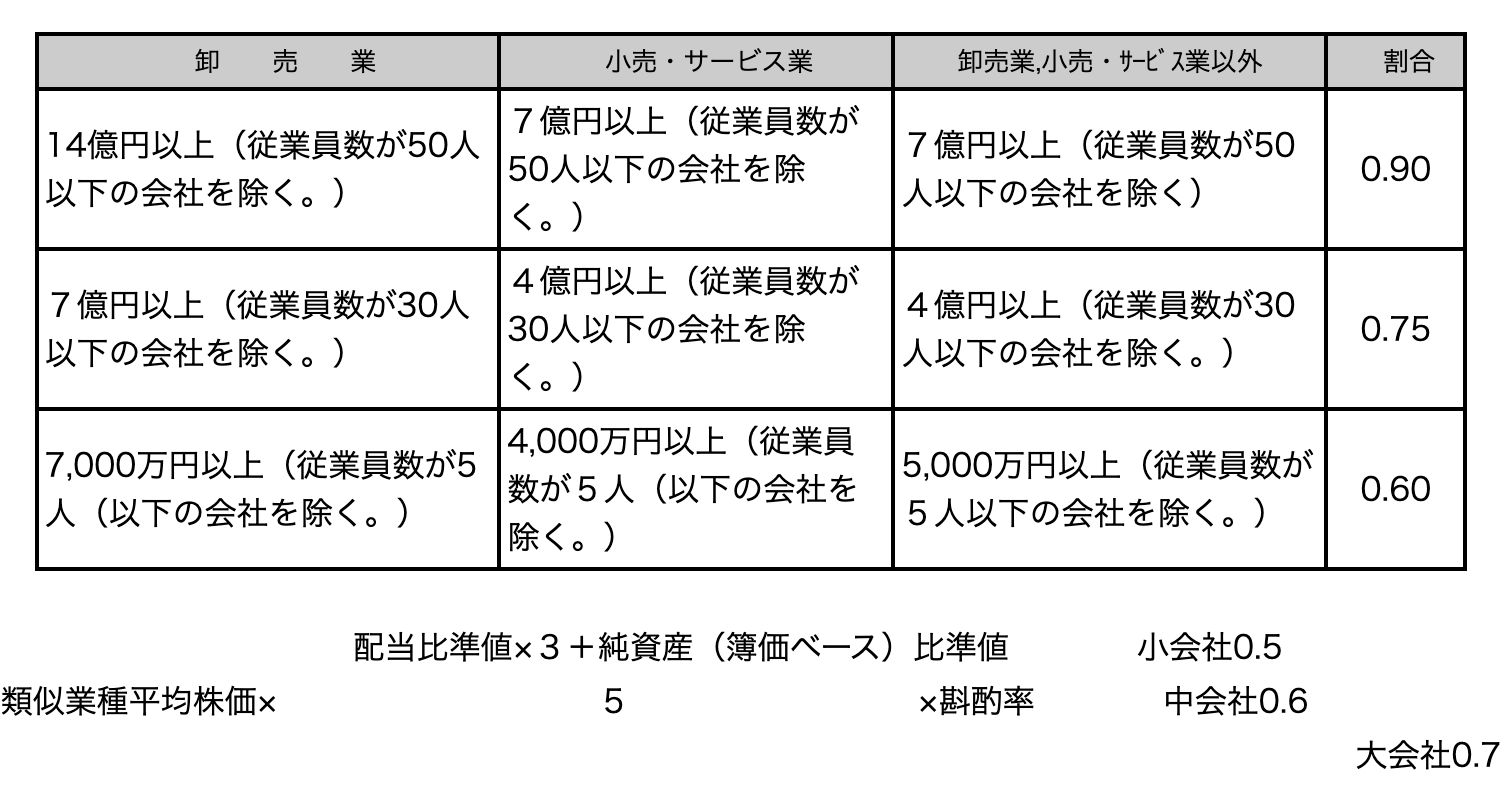 | 卸　　売　　業 | 小売・サービス業 | 卸売業,小売・ｻｰﾋﾞｽ業以外 | 割合 |
|---|---|---|---|
| 14億円以上（従業員数が50人以下の会社を除く。） | ７億円以上（従業員数が50人以下の会社を除く。） | ７億円以上（従業員数が50人以下の会社を除く） | 0.90 |
| ７億円以上（従業員数が30人以下の会社を除く。） | ４億円以上（従業員数が30人以下の会社を除く。） | ４億円以上（従業員数が30人以下の会社を除く。） | 0.75 |
| 7,000万円以上（従業員数が5人（以下の会社を除く。） | 4,000万円以上（従業員数が５人（以下の会社を除く。） | 5,000万円以上（従業員数が５人以下の会社を除く。） | 0.60 |

配当比準値×３＋純資産（簿価ベース）比準値　小会社0.5

類似業種平均株価×　5　×斟酌率　中会社0.6

大会社0.7